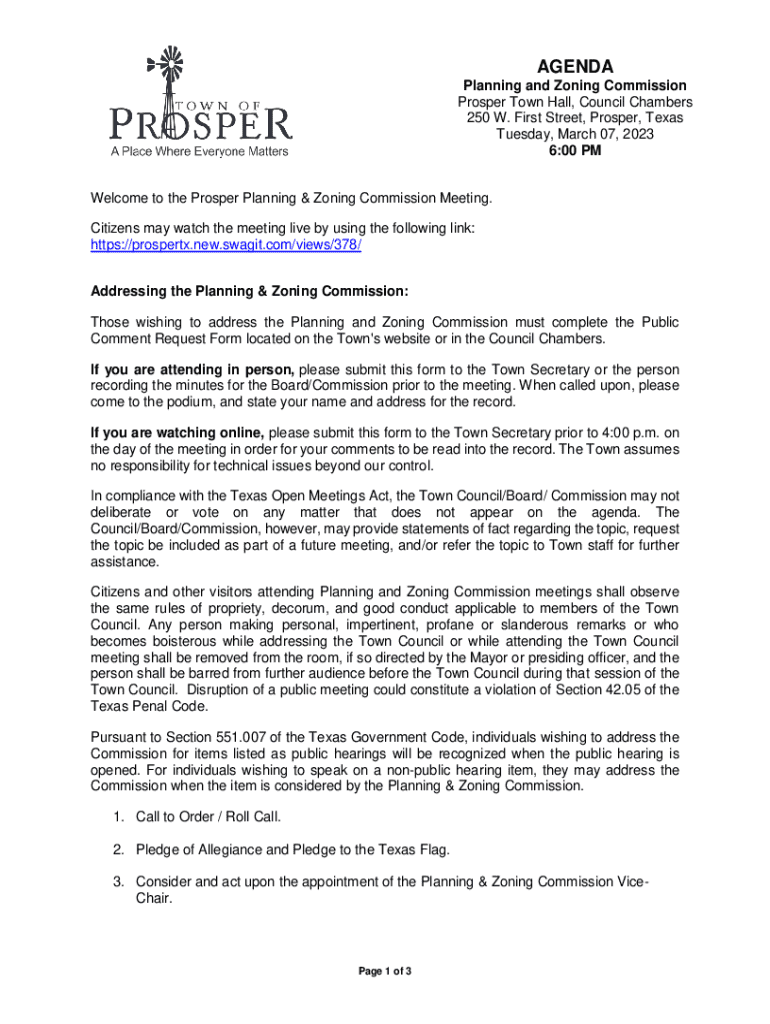 TOWN OF PROSPER
A Place Where Everyone Matters

AGENDA
Planning and Zoning Commission
Prosper Town Hall, Council Chambers
250 W. First Street, Prosper, Texas
Tuesday, March 07, 2023
6:00 PM

Welcome to the Prosper Planning & Zoning Commission Meeting.

Citizens may watch the meeting live by using the following link:
https://prospertx.new.swagit.com/views/378/

Addressing the Planning & Zoning Commission:

Those wishing to address the Planning and Zoning Commission must complete the Public Comment Request Form located on the Town's website or in the Council Chambers.

If you are attending in person, please submit this form to the Town Secretary or the person recording the minutes for the Board/Commission prior to the meeting. When called upon, please come to the podium, and state your name and address for the record.

If you are watching online, please submit this form to the Town Secretary prior to 4:00 p.m. on the day of the meeting in order for your comments to be read into the record. The Town assumes no responsibility for technical issues beyond our control.

In compliance with the Texas Open Meetings Act, the Town Council/Board/ Commission may not deliberate or vote on any matter that does not appear on the agenda. The Council/Board/Commission, however, may provide statements of fact regarding the topic, request the topic be included as part of a future meeting, and/or refer the topic to Town staff for further assistance.

Citizens and other visitors attending Planning and Zoning Commission meetings shall observe the same rules of propriety, decorum, and good conduct applicable to members of the Town Council. Any person making personal, impertinent, profane or slanderous remarks or who becomes boisterous while addressing the Town Council or while attending the Town Council meeting shall be removed from the room, if so directed by the Mayor or presiding officer, and the person shall be barred from further audience before the Town Council during that session of the Town Council. Disruption of a public meeting could constitute a violation of Section 42.05 of the Texas Penal Code.

Pursuant to Section 551.007 of the Texas Government Code, individuals wishing to address the Commission for items listed as public hearings will be recognized when the public hearing is opened. For individuals wishing to speak on a non-public hearing item, they may address the Commission when the item is considered by the Planning & Zoning Commission.

1. Call to Order / Roll Call.

2. Pledge of Allegiance and Pledge to the Texas Flag.

3. Consider and act upon the appointment of the Planning & Zoning Commission Vice-Chair.

Page 1 of 3